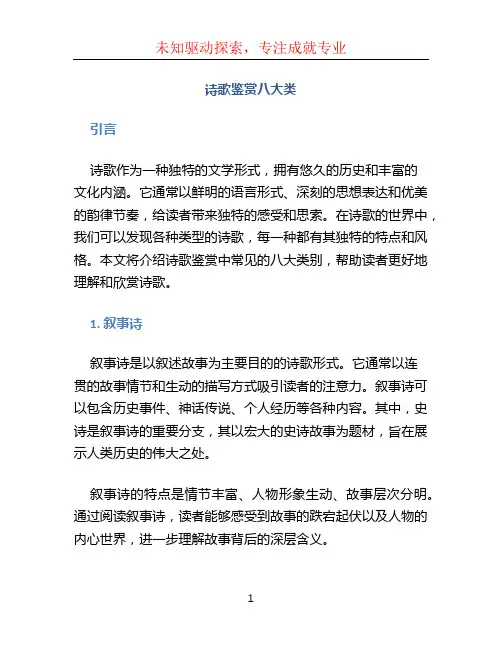 未知驱动探索，专注成就专业

诗歌鉴赏八大类

引言

诗歌作为一种独特的文学形式，拥有悠久的历史和丰富的文化内涵。它通常以鲜明的语言形式、深刻的思想表达和优美的韵律节奏，给读者带来独特的感受和思索。在诗歌的世界中，我们可以发现各种类型的诗歌，每一种都有其独特的特点和风格。本文将介绍诗歌鉴赏中常见的八大类别，帮助读者更好地理解和欣赏诗歌。

1. 叙事诗

叙事诗是以叙述故事为主要目的的诗歌形式。它通常以连贯的故事情节和生动的描写方式吸引读者的注意力。叙事诗可以包含历史事件、神话传说、个人经历等各种内容。其中，史诗是叙事诗的重要分支，其以宏大的史诗故事为题材，旨在展示人类历史的伟大之处。

叙事诗的特点是情节丰富、人物形象生动、故事层次分明。通过阅读叙事诗，读者能够感受到故事的跌宕起伏以及人物的内心世界，进一步理解故事背后的深层含义。

1